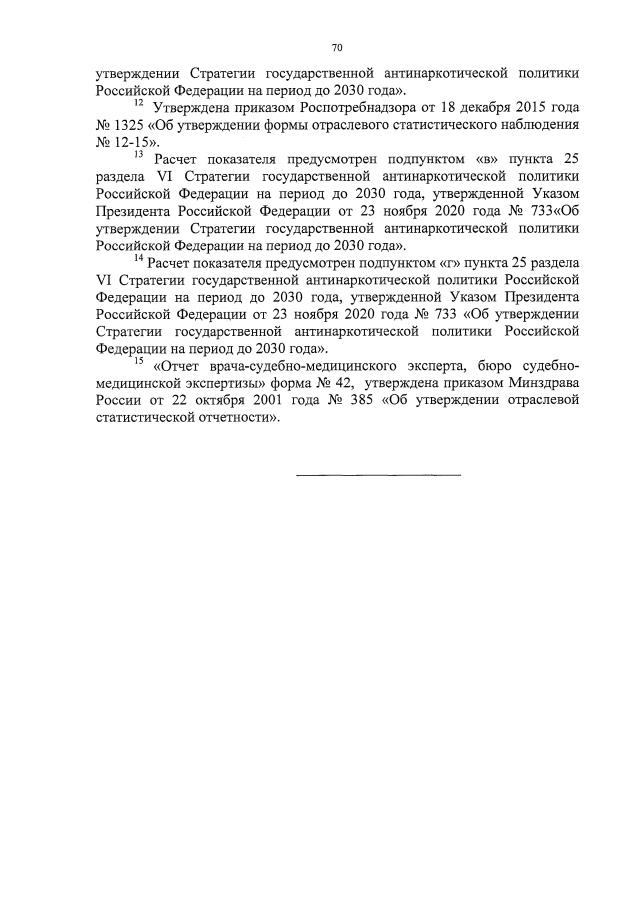 70

утверждении Стратегии государственной антинаркотической политики Российской Федерации на период до 2030 года».

$^{12}$ Утверждена приказом Роспотребнадзора от 18 декабря 2015 года № 1325 «Об утверждении формы отраслевого статистического наблюдения № 12-15».

$^{13}$ Расчет показателя предусмотрен подпунктом «в» пункта 25 раздела VI Стратегии государственной антинаркотической политики Российской Федерации на период до 2030 года, утвержденной Указом Президента Российской Федерации от 23 ноября 2020 года № 733«Об утверждении Стратегии государственной антинаркотической политики Российской Федерации на период до 2030 года».

$^{14}$ Расчет показателя предусмотрен подпунктом «г» пункта 25 раздела VI Стратегии государственной антинаркотической политики Российской Федерации на период до 2030 года, утвержденной Указом Президента Российской Федерации от 23 ноября 2020 года № 733 «Об утверждении Стратегии государственной антинаркотической политики Российской Федерации на период до 2030 года».

$^{15}$ «Отчет врача-судебно-медицинского эксперта, бюро судебно-медицинской экспертизы» форма № 42, утверждена приказом Минздрава России от 22 октября 2001 года № 385 «Об утверждении отраслевой статистической отчетности».